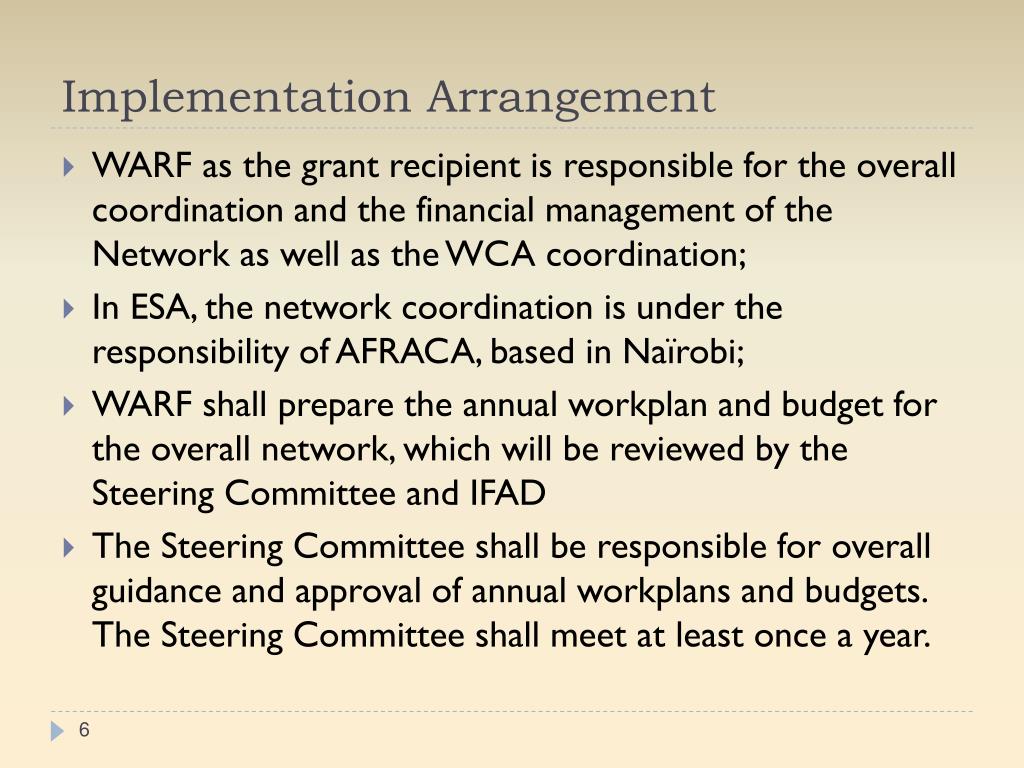 Implementation Arrangement

WARF as the grant recipient is responsible for the overall coordination and the financial management of the Network as well as the WCA coordination;

In ESA, the network coordination is under the responsibility of AFRACA, based in Naïrobi;

WARF shall prepare the annual workplan and budget for the overall network, which will be reviewed by the Steering Committee and IFAD

The Steering Committee shall be responsible for overall guidance and approval of annual workplans and budgets. The Steering Committee shall meet at least once a year.

6